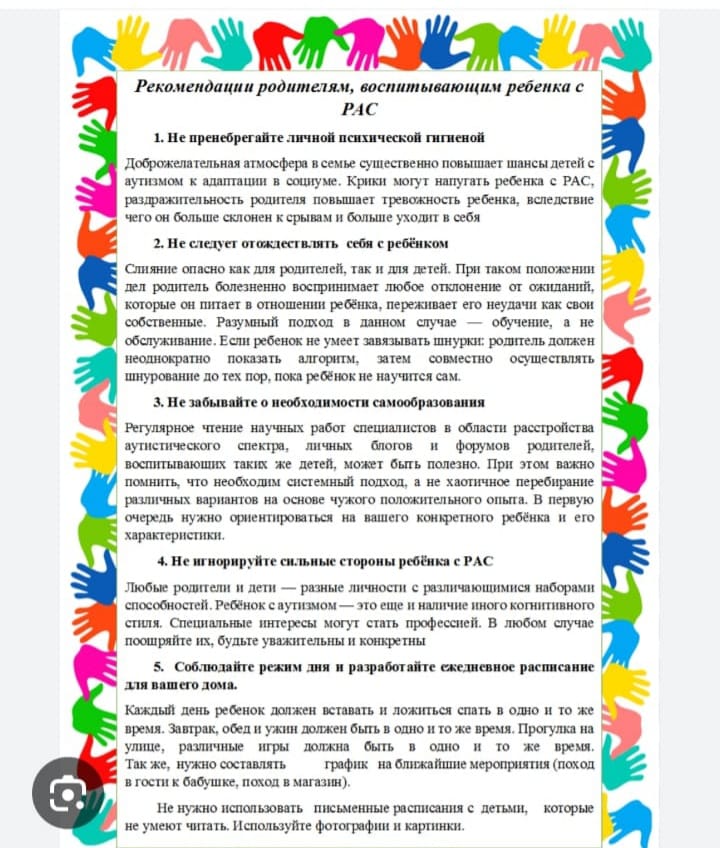 Рекомендации родителям, воспитывающим ребенка с РАС

1. Не пренебрегайте личной психической гигиеной

Доброжелательная атмосфера в семье существенно повышает шансы детей с аутизмом к адаптации в социуме. Крики могут напугать ребенка с РАС, раздражительность родителя повышает тревожность ребенка, вследствие чего он больше склонен к срывам и больше уходит в себя

2. Не следует отождествлять себя с ребёнком

Слияние опасно как для родителей, так и для детей. При таком положении дел родитель болезненно воспринимает любое отклонение от ожиданий, которые он питает в отношении ребёнка, переживает его неудачи как свои собственные. Разумный подход в данном случае — обучение, а не обслуживание. Если ребенок не умеет завязывать шнурки: родитель должен неоднократно показать алгоритм, затем совместно осуществлять шнурование до тех пор, пока ребёнок не научится сам.

3. Не забывайте о необходимости самообразования

Регулярное чтение научных работ специалистов в области расстройства аутистического спектра, личных блогов и форумов родителей, воспитывающих таких же детей, может быть полезно. При этом важно помнить, что необходим системный подход, а не хаотичное перебирание различных вариантов на основе чужого положительного опыта. В первую очередь нужно ориентироваться на вашего конкретного ребёнка и его характеристики.

4. Не игнорируйте сильные стороны ребёнка с РАС

Любые родители и дети — разные личности с различающимися наборами способностей. Ребёнок с аутизмом — это еще и наличие иного когнитивного стиля. Специальные интересы могут стать профессией. В любом случае поощряйте их, будьте уважительны и конкретны

5. Соблюдайте режим дня и разработайте ежедневное расписание для вашего дома.

Каждый день ребенок должен вставать и ложиться спать в одно и то же время. Завтрак, обед и ужин должен быть в одно и то же время. Прогулка на улице, различные игры должна быть в одно и то же время. Так же, нужно составлять график на ближайшие мероприятия (поход в гости к бабушке, поход в магазин).

Не нужно использовать письменные расписания с детьми, которые не умеют читать. Используйте фотографии и картинки.